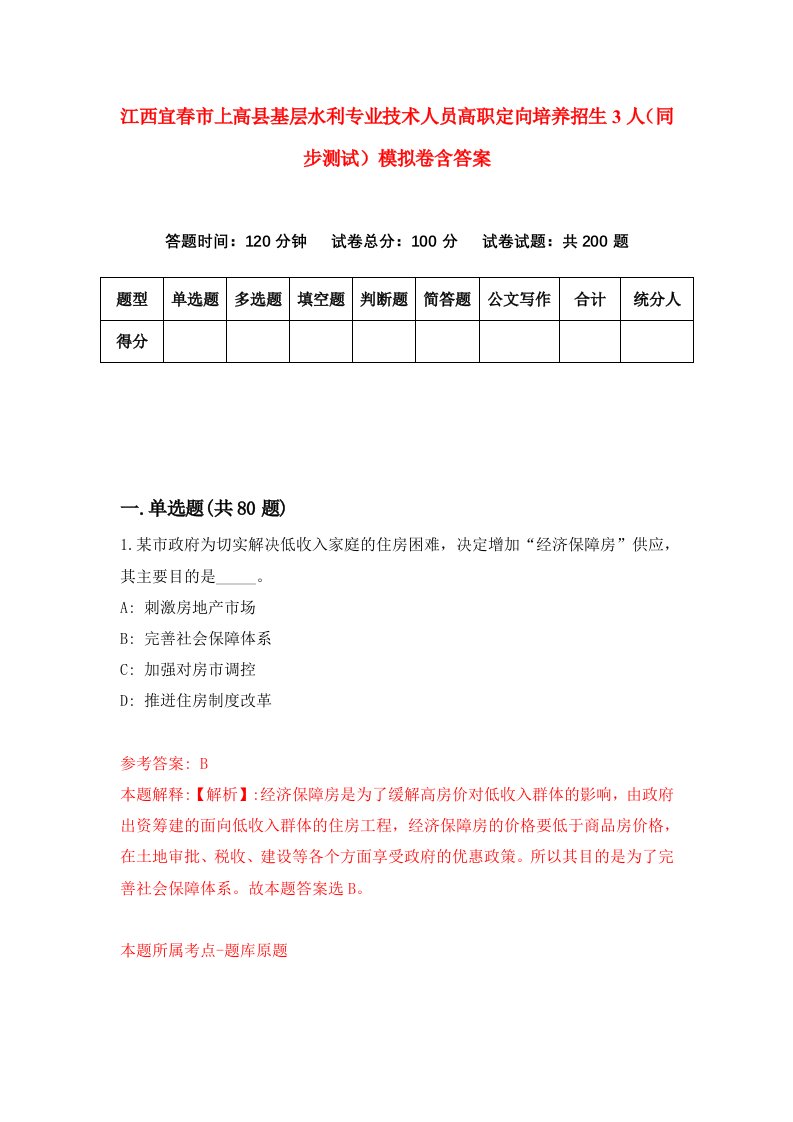 江西宜春市上高县基层水利专业技术人员高职定向培养招生3人（同步测试）模拟卷含答案

答题时间：120分钟　试卷总分：100分　试卷试题：共200题

| 题型 | 单选题 | 多选题 | 填空题 | 判断题 | 简答题 | 公文写作 | 合计 | 统分人 |
|---|---|---|---|---|---|---|---|---|
| 得分 | | | | | | | | |

一.单选题(共80题)

1.某市政府为切实解决低收入家庭的住房困难，决定增加“经济保障房”供应，其主要目的是_____。
A: 刺激房地产市场
B: 完善社会保障体系
C: 加强对房市调控
D: 推进住房制度改革

参考答案: B
本题解释:【解析】:经济保障房是为了缓解高房价对低收入群体的影响，由政府出资筹建的面向低收入群体的住房工程，经济保障房的价格要低于商品房价格，在土地审批、税收、建设等各个方面享受政府的优惠政策。所以其目的是为了完善社会保障体系。故本题答案选B。

本题所属考点-题库原题